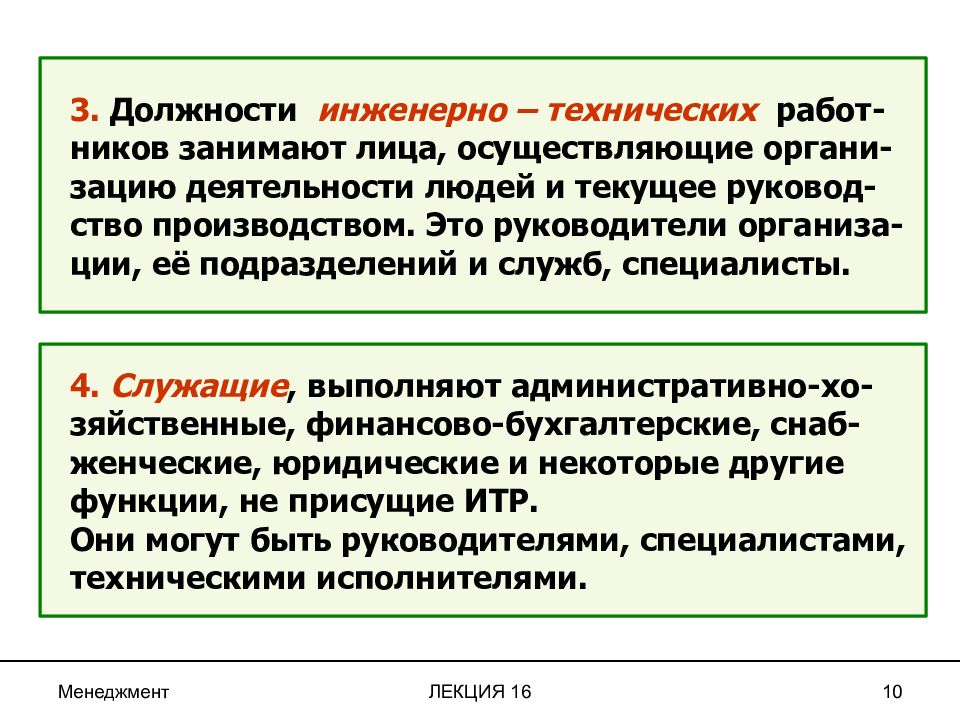 3. Должности инженерно – технических работников занимают лица, осуществляющие организацию деятельности людей и текущее руководство производством. Это руководители организации, её подразделений и служб, специалисты.

4. Служащие, выполняют административно-хозяйственные, финансово-бухгалтерские, снабженческие, юридические и некоторые другие функции, не присущие ИТР.
Они могут быть руководителями, специалистами, техническими исполнителями.

Менеджмент

ЛЕКЦИЯ 16

10